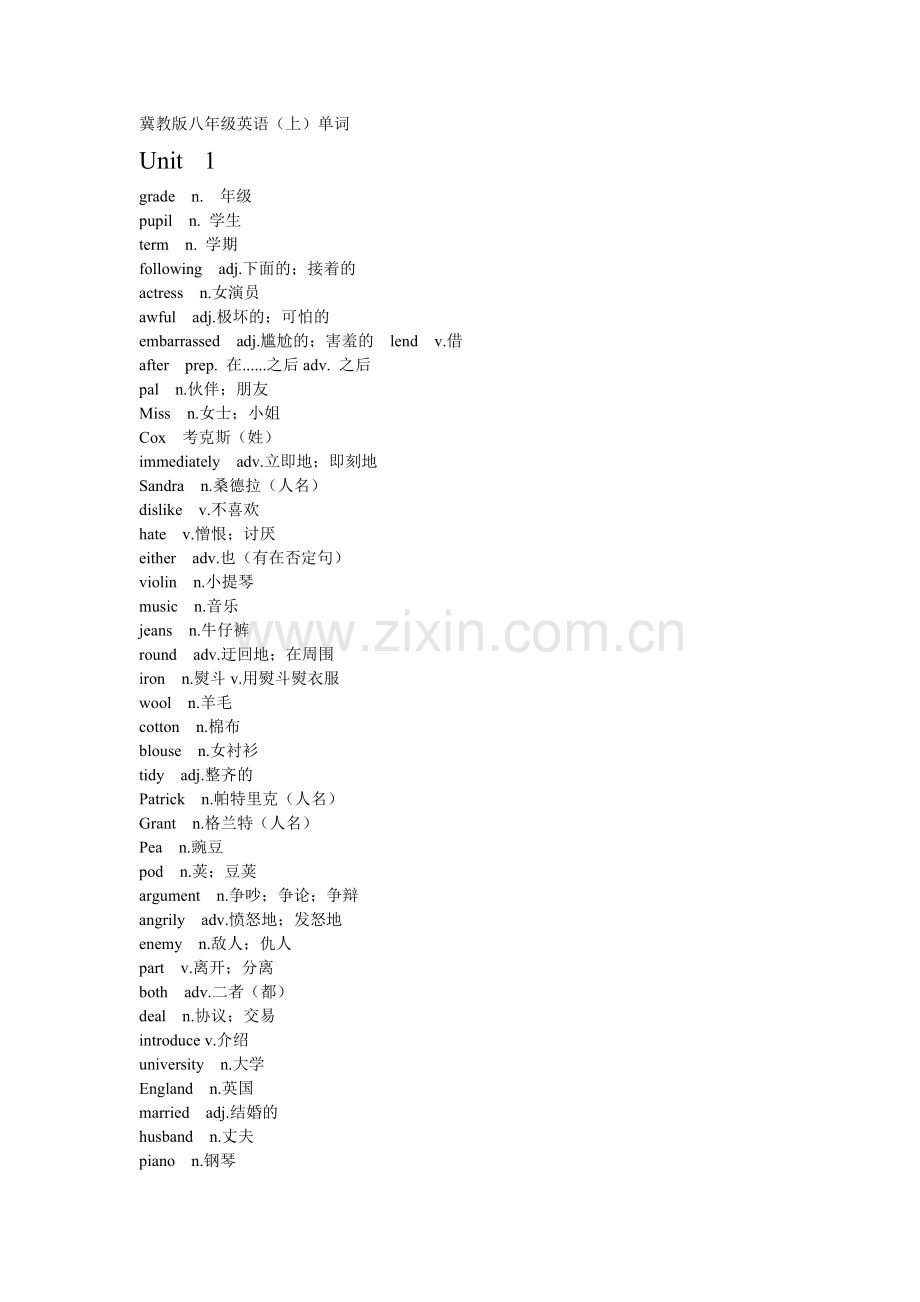 冀教版八年级英语（上）单词

Unit 1

grade n. 年级
pupil n. 学生
term n. 学期
following adj.下面的；接着的
actress n.女演员
awful adj.极坏的；可怕的
embarrassed adj.尴尬的；害羞的 lend v.借
after prep. 在......之后 adv. 之后
pal n.伙伴；朋友
Miss n.女士；小姐
Cox 考克斯（姓）
immediately adv.立即地；即刻地
Sandra n.桑德拉（人名）
dislike v.不喜欢
hate v.憎恨；讨厌
either adv.也（有在否定句）
violin n.小提琴
music n.音乐
jeans n.牛仔裤
round adv.迂回地；在周围
iron n.熨斗 v.用熨斗熨衣服
wool n.羊毛
cotton n.棉布
blouse n.女衬衫
tidy adj.整齐的
Patrick n.帕特里克（人名）
Grant n.格兰特（人名）
Pea n.豌豆
pod n.荚；豆荚
argument n.争吵；争论；争辩
angrily adv.愤怒地；发怒地
enemy n.敌人；仇人
part v.离开；分离
both adv.二者（都）
deal n.协议；交易
introduce v.介绍
university n.大学
England n.英国
married adj.结婚的
husband n.丈夫
piano n.钢琴

www.zixin.com.cn